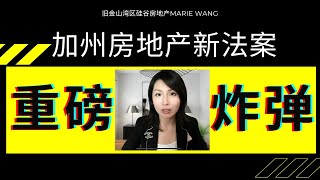 旧金山湾区硅谷房地产MARIE WANG

加州房地产新法案

重磅

炸弹